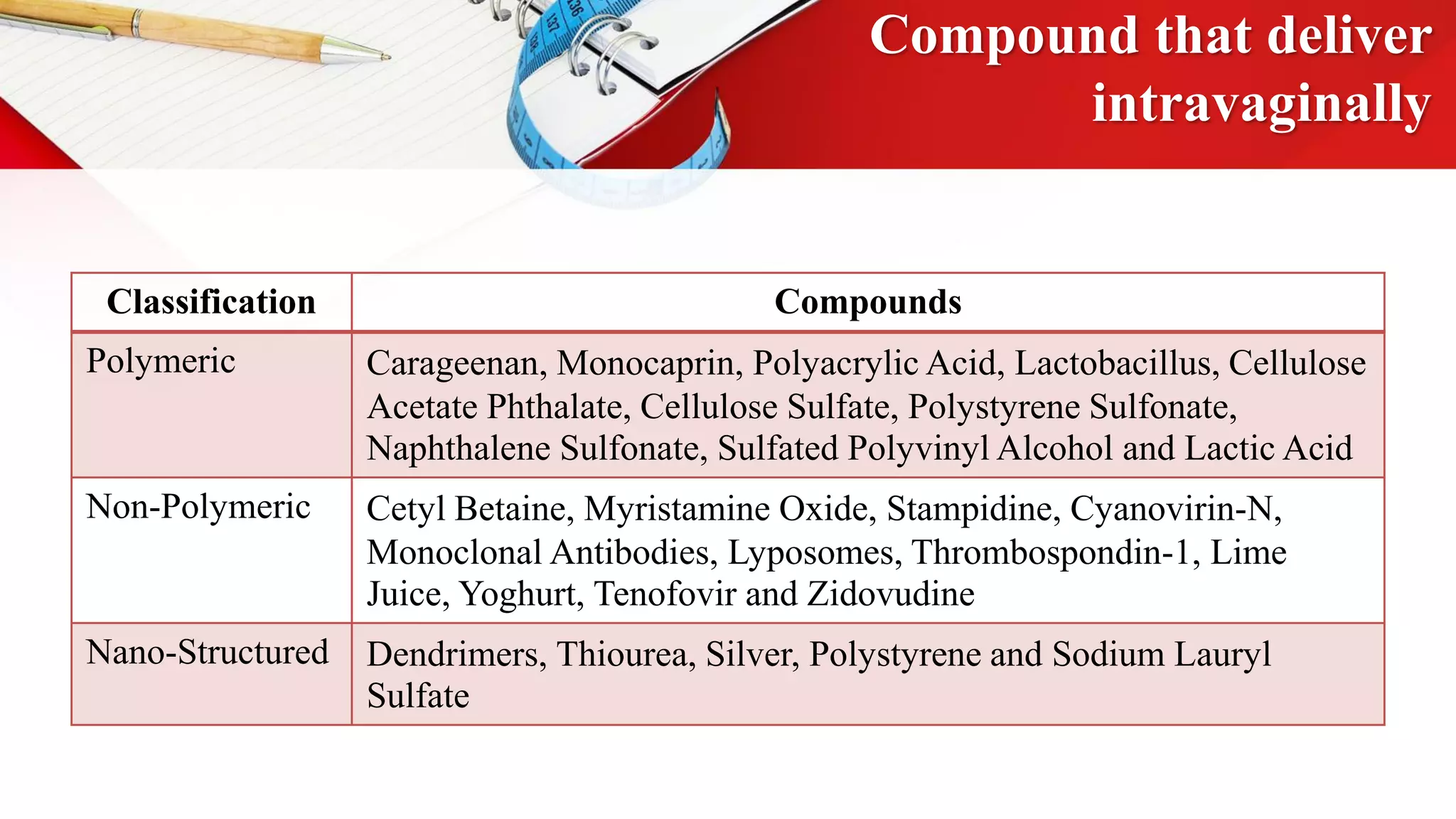 Compound that deliver intravaginally

| Classification | Compounds |
|---|---|
| Polymeric | Carageenan, Monocaprin, Polyacrylic Acid, Lactobacillus, Cellulose Acetate Phthalate, Cellulose Sulfate, Polystyrene Sulfonate, Naphthalene Sulfonate, Sulfated Polyvinyl Alcohol and Lactic Acid |
| Non-Polymeric | Cetyl Betaine, Myristamine Oxide, Stampidine, Cyanovirin-N, Monoclonal Antibodies, Lyposomes, Thrombospondin-1, Lime Juice, Yoghurt, Tenofovir and Zidovudine |
| Nano-Structured | Dendrimers, Thiourea, Silver, Polystyrene and Sodium Lauryl Sulfate |